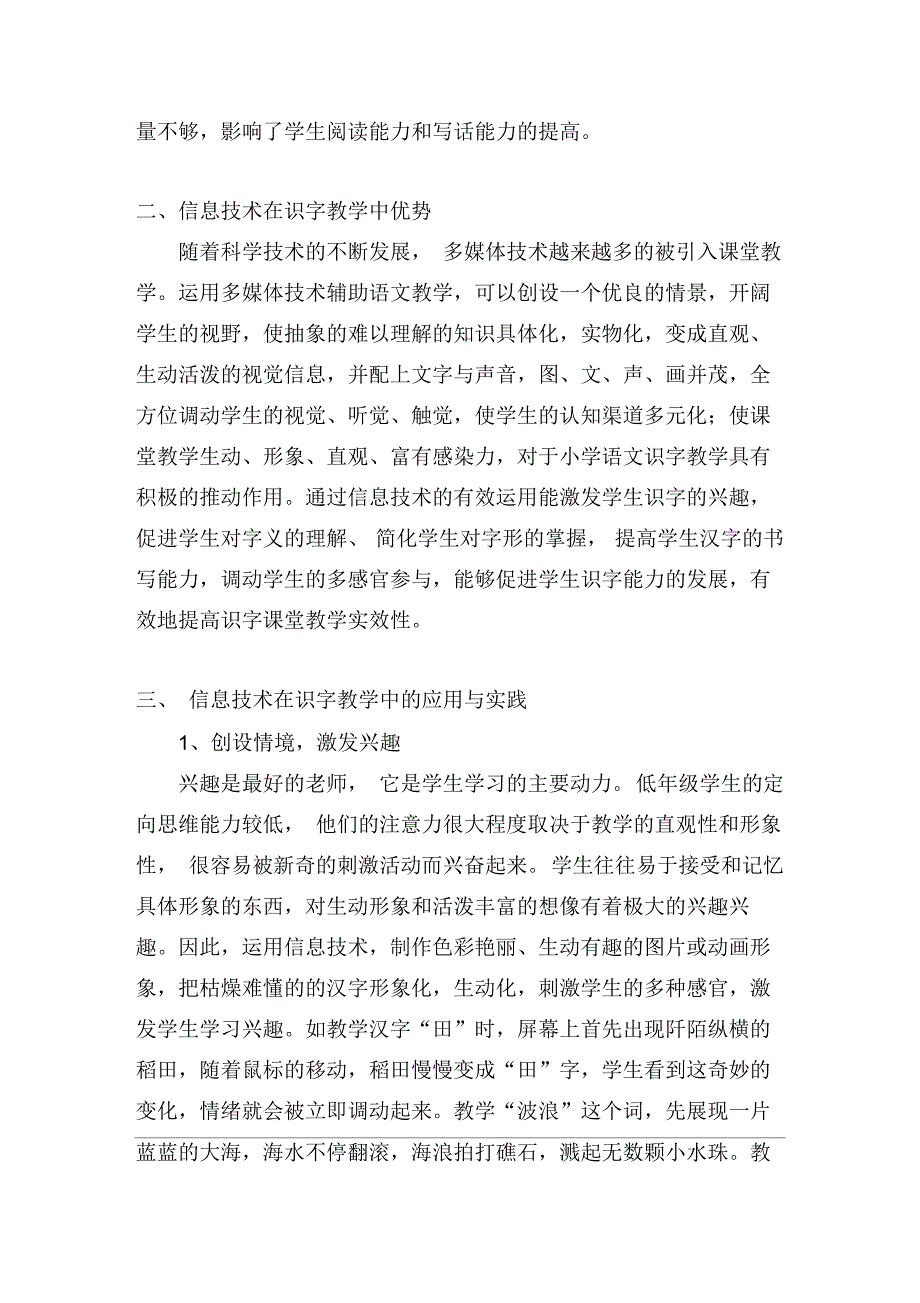 量不够，影响了学生阅读能力和写话能力的提高。

二、信息技术在识字教学中优势

随着科学技术的不断发展， 多媒体技术越来越多的被引入课堂教学。运用多媒体技术辅助语文教学，可以创设一个优良的情景，开阔学生的视野，使抽象的难以理解的知识具体化，实物化，变成直观、生动活泼的视觉信息，并配上文字与声音，图、文、声、画并茂，全方位调动学生的视觉、听觉、触觉，使学生的认知渠道多元化；使课堂教学生动、形象、直观、富有感染力，对于小学语文识字教学具有积极的推动作用。通过信息技术的有效运用能激发学生识字的兴趣，促进学生对字义的理解、 简化学生对字形的掌握， 提高学生汉字的书写能力，调动学生的多感官参与，能够促进学生识字能力的发展，有效地提高识字课堂教学实效性。

三、 信息技术在识字教学中的应用与实践

1、创设情境，激发兴趣

兴趣是最好的老师， 它是学生学习的主要动力。低年级学生的定向思维能力较低， 他们的注意力很大程度取决于教学的直观性和形象性， 很容易被新奇的刺激活动而兴奋起来。学生往往易于接受和记忆具体形象的东西，对生动形象和活泼丰富的想像有着极大的兴趣兴趣。因此，运用信息技术，制作色彩艳丽、生动有趣的图片或动画形象，把枯燥难懂的的汉字形象化，生动化，刺激学生的多种感官，激发学生学习兴趣。如教学汉字“田”时，屏幕上首先出现阡陌纵横的稻田，随着鼠标的移动，稻田慢慢变成“田”字，学生看到这奇妙的变化，情绪就会被立即调动起来。教学“波浪”这个词，先展现一片蓝蓝的大海，海水不停翻滚，海浪拍打礁石，溅起无数颗小水珠。教